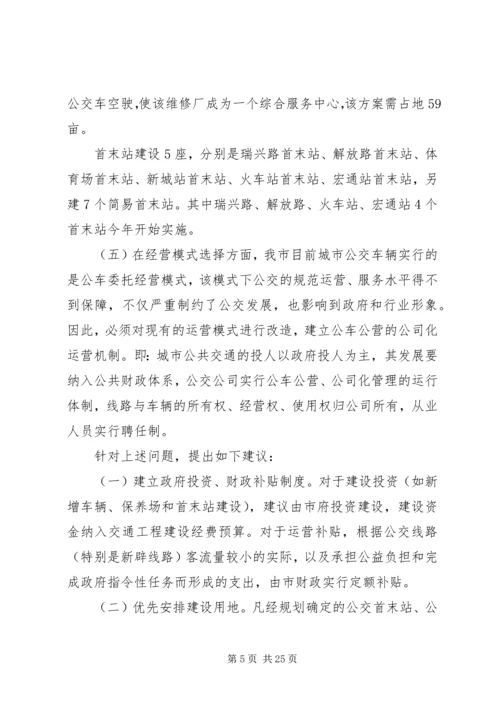 公交车空驶,使该维修厂成为一个综合服务中心,该方案需占地59亩。

首末站建设5座，分别是瑞兴路首末站、解放路首末站、体育场首末站、新城站首末站、火车站首末站、宏通站首末站，另建7个简易首末站。其中瑞兴路、解放路、火车站、宏通站4个首末站今年开始实施。

（五）在经营模式选择方面，我市目前城市公交车辆实行的是公车委托经营模式，该模式下公交的规范运营、服务水平得不到保障，不仅严重制约了公交发展，也影响到政府和行业形象。因此，必须对现有的运营模式进行改造，建立公车公营的公司化运营机制。即：城市公共交通的投人以政府投人为主，其发展要纳入公共财政体系，公交公司实行公车公营、公司化管理的运行体制，线路与车辆的所有权、经营权、使用权归公司所有，从业人员实行聘任制。

针对上述问题，提出如下建议：

（一）建立政府投资、财政补贴制度。对于建设投资（如新增车辆、保养场和首末站建设），建议由市府投资建设，建设资金纳入交通工程建设经费预算。对于运营补贴，根据公交线路（特别是新辟线路）客流量较小的实际，以及承担公益负担和完成政府指令性任务而形成的支出，由市财政实行定额补贴。

（二）优先安排建设用地。凡经规划确定的公交首末站、公

第5页 共25页